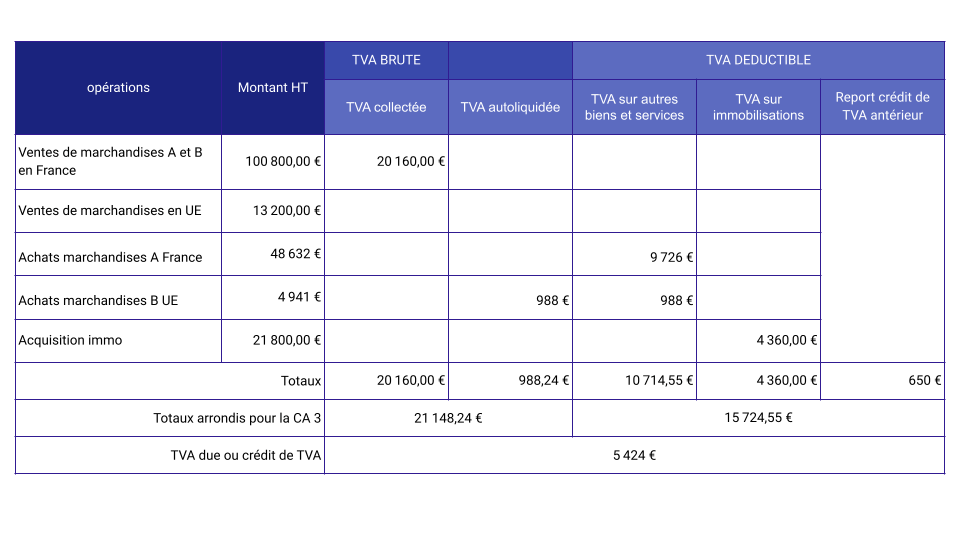 | opérations | Montant HT | TVA BRUTE |  | TVA DEDUCTIBLE |  |  |
|---|---|---|---|---|---|---|
|  |  | TVA collectée | TVA autoliquidée | TVA sur autres biens et services | TVA sur immobilisations | Report crédit de TVA antérieur |
| Ventes de marchandises A et B en France | 100 800,00 € | 20 160,00 € |  |  |  |  |
| Ventes de marchandises en UE | 13 200,00 € |  |  |  |  |  |
| Achats marchandises A France | 48 632 € |  |  | 9 726 € |  |  |
| Achats marchandises B UE | 4 941 € |  | 988 € | 988 € |  |  |
| Acquisition immo | 21 800,00 € |  |  |  | 4 360,00 € |  |
| Totaux |  | 20 160,00 € | 988,24 € | 10 714,55 € | 4 360,00 € | 650 € |
| Totaux arrondis pour la CA 3 |  | 21 148,24 € |  | 15 724,55 € |  |  |
| TVA due ou crédit de TVA |  | 5 424 € |  |  |  |  |